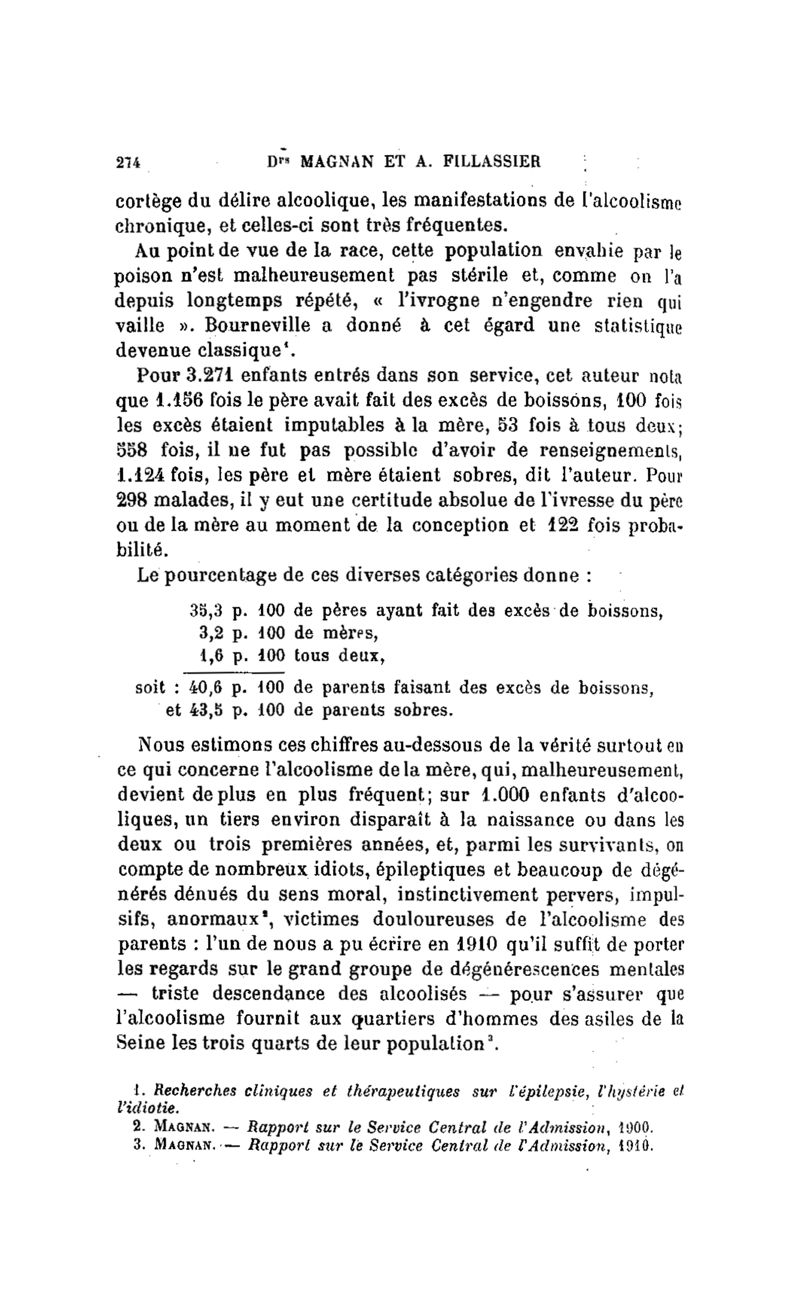 274 D$^{rs}$ MAGNAN ET A. FILLASSIER

cortège du délire alcoolique, les manifestations de l'alcoolisme chronique, et celles-ci sont très fréquentes.

Au point de vue de la race, cette population envahie par le poison n'est malheureusement pas stérile et, comme on l'a depuis longtemps répété, « l'ivrogne n'engendre rien qui vaille ». Bourneville a donné à cet égard une statistique devenue classique$^1$.

Pour 3.271 enfants entrés dans son service, cet auteur nota que 1.156 fois le père avait fait des excès de boissons, 100 fois les excès étaient imputables à la mère, 53 fois à tous deux; 558 fois, il ne fut pas possible d'avoir de renseignements, 1.124 fois, les père et mère étaient sobres, dit l'auteur. Pour 298 malades, il y eut une certitude absolue de l'ivresse du père ou de la mère au moment de la conception et 122 fois probabilité.

Le pourcentage de ces diverses catégories donne :

35,3 p. 100 de pères ayant fait des excès de boissons,
3,2 p. 100 de mères,
1,6 p. 100 tous deux,

soit : 40,6 p. 100 de parents faisant des excès de boissons,
et 43,5 p. 100 de parents sobres.

Nous estimons ces chiffres au-dessous de la vérité surtout en ce qui concerne l'alcoolisme de la mère, qui, malheureusement, devient de plus en plus fréquent; sur 1.000 enfants d'alcooliques, un tiers environ disparaît à la naissance ou dans les deux ou trois premières années, et, parmi les survivants, on compte de nombreux idiots, épileptiques et beaucoup de dégénérés dénués du sens moral, instinctivement pervers, impulsifs, anormaux$^2$, victimes douloureuses de l'alcoolisme des parents : l'un de nous a pu écrire en 1910 qu'il suffit de porter les regards sur le grand groupe de dégénérescences mentales — triste descendance des alcoolisés — pour s'assurer que l'alcoolisme fournit aux quartiers d'hommes des asiles de la Seine les trois quarts de leur population$^3$.

1. Recherches cliniques et thérapeutiques sur l'épilepsie, l'hystérie et l'idiotie.
2. MAGNAN. — Rapport sur le Service Central de l'Admission, 1900.
3. MAGNAN. — Rapport sur le Service Central de l'Admission, 1910.